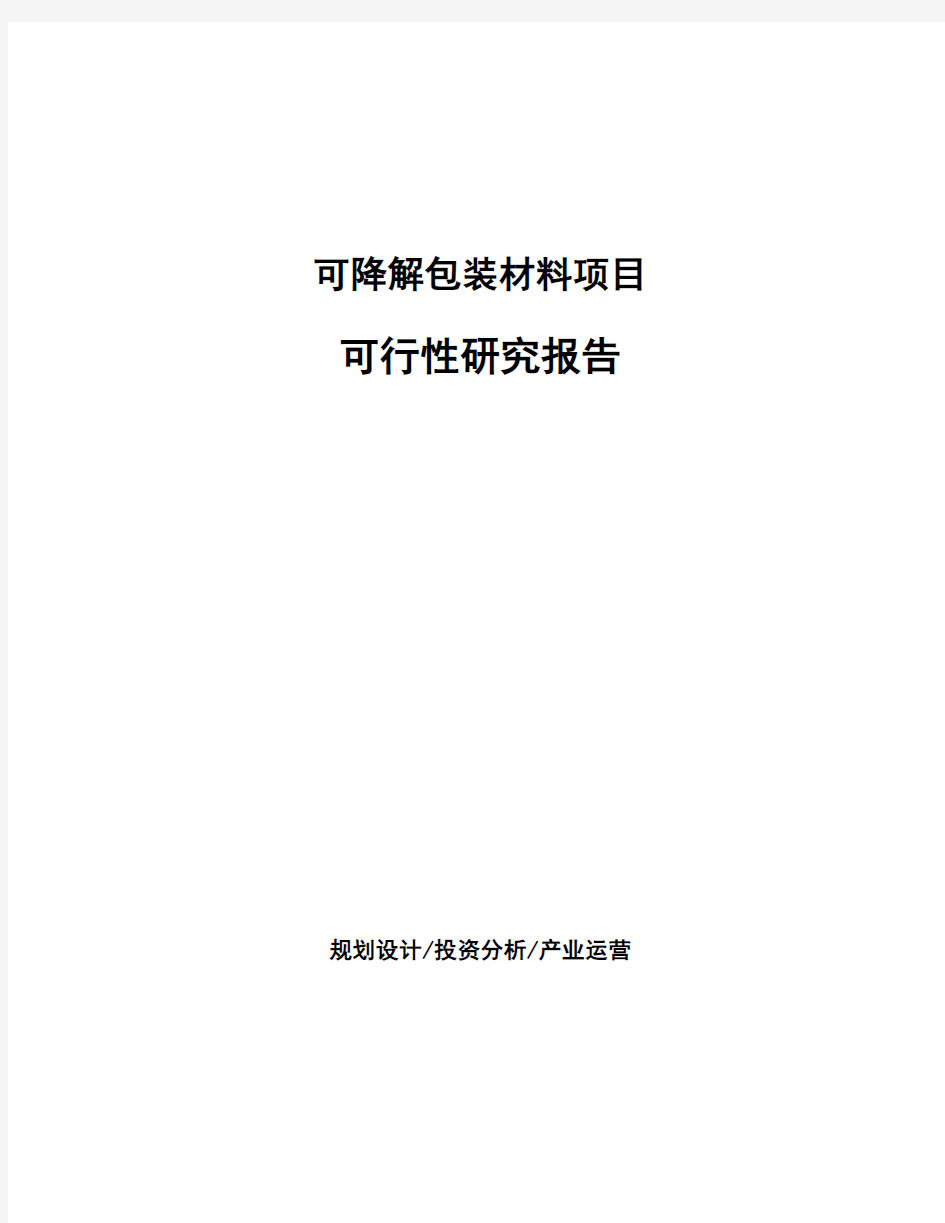 可降解包装材料项目

可行性研究报告

规划设计/投资分析/产业运营